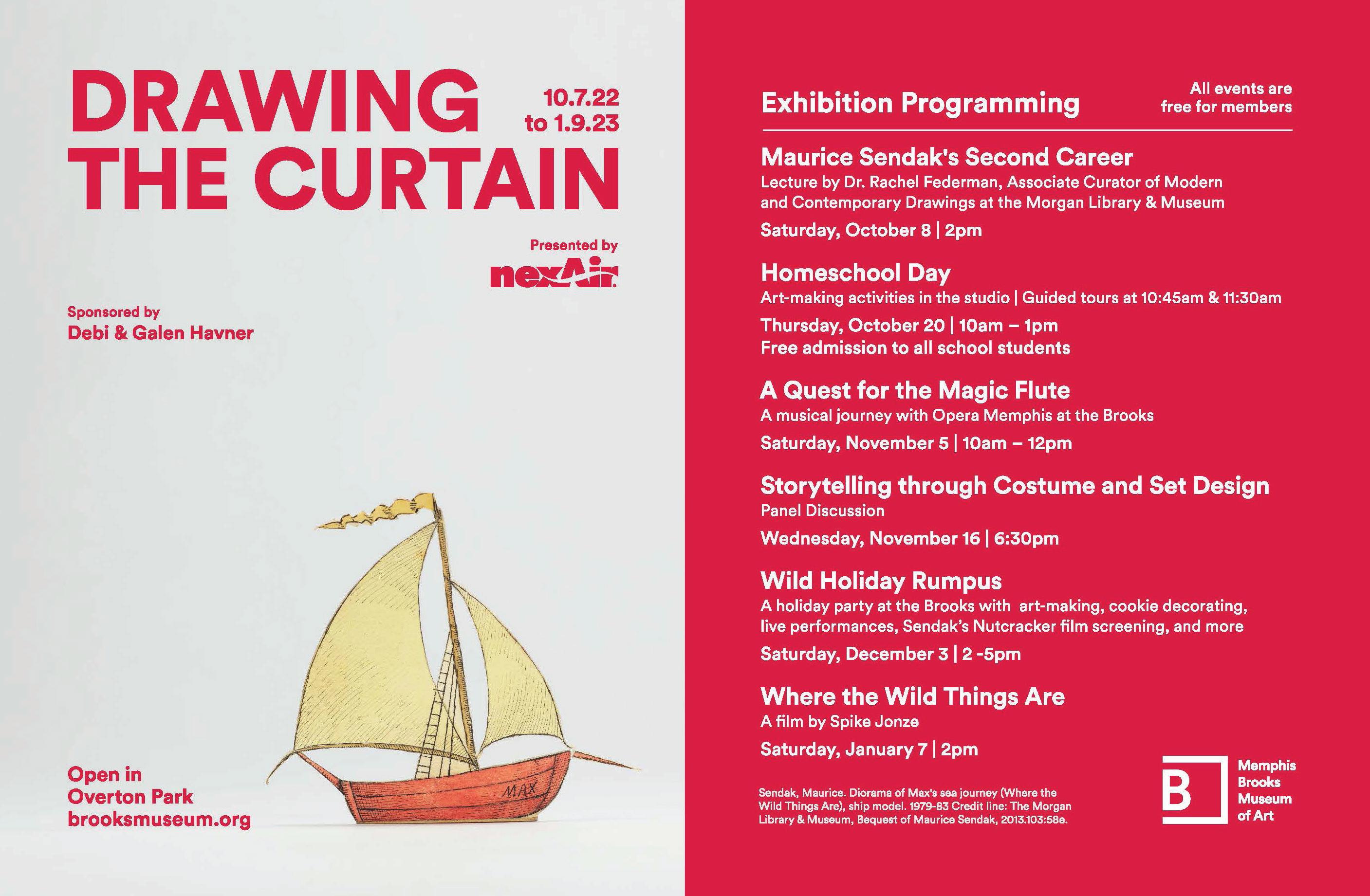 DRAWING THE CURTAIN

10.7.22 to 1.9.23

Presented by
nexAir

Sponsored by
Debi & Galen Havner

MAX

Open in
Overton Park
brooksmuseum.org

Exhibition Programming

All events are free for members

Maurice Sendak's Second Career
Lecture by Dr. Rachel Federman, Associate Curator of Modern and Contemporary Drawings at the Morgan Library & Museum
Saturday, October 8 | 2pm

Homeschool Day
Art-making activities in the studio | Guided tours at 10:45am & 11:30am
Thursday, October 20 | 10am – 1pm
Free admission to all school students

A Quest for the Magic Flute
A musical journey with Opera Memphis at the Brooks
Saturday, November 5 | 10am – 12pm

Storytelling through Costume and Set Design
Panel Discussion
Wednesday, November 16 | 6:30pm

Wild Holiday Rumpus
A holiday party at the Brooks with art-making, cookie decorating, live performances, Sendak's Nutcracker film screening, and more
Saturday, December 3 | 2 -5pm

Where the Wild Things Are
A film by Spike Jonze
Saturday, January 7 | 2pm

Sendak, Maurice. Diorama of Max's sea journey (Where the Wild Things Are), ship model. 1979-83 Credit line: The Morgan Library & Museum, Bequest of Maurice Sendak, 2013.103:58e.

B
Memphis Brooks Museum of Art